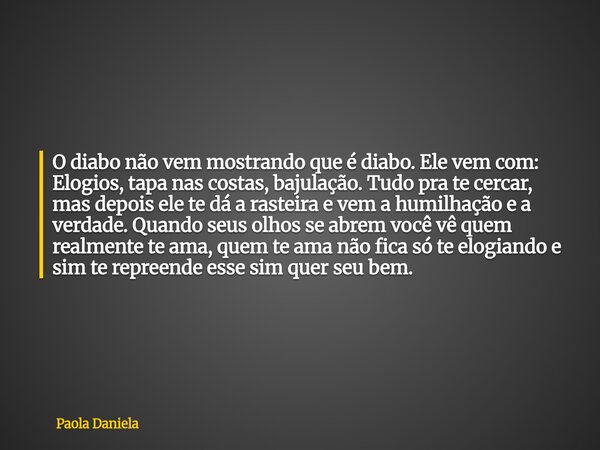 O diabo não vem mostrando que é diabo. Ele vem com: Elogios, tapa nas costas, bajulação. Tudo pra te cercar, mas depois ele te dá a rasteira e vem a humilhação e a verdade. Quando seus olhos se abrem você vê quem realmente te ama, quem te ama não fica só te elogiando e sim te repreende esse sim quer seu bem.

Paola Daniela